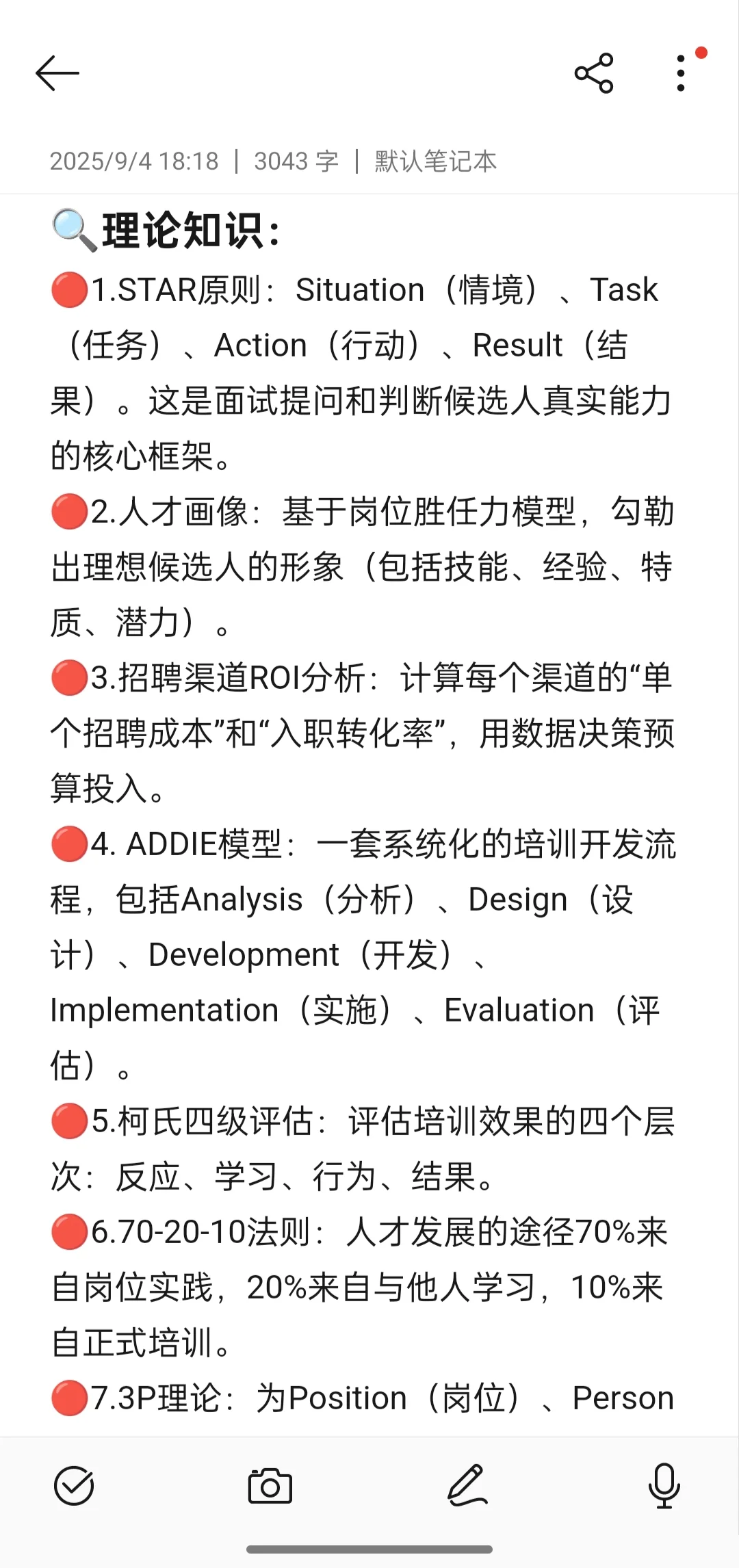 2025/9/4 18:18 | 3043 字 | 默认笔记本

🔍理论知识:

🔴1.STAR原则：Situation（情境）、Task（任务）、Action（行动）、Result（结果）。这是面试提问和判断候选人真实能力的核心框架。

🔴2.人才画像：基于岗位胜任力模型，勾勒出理想候选人的形象（包括技能、经验、特质、潜力）。

🔴3.招聘渠道ROI分析：计算每个渠道的“单个招聘成本”和“入职转化率”，用数据决策预算投入。

🔴4. ADDIE模型：一套系统化的培训开发流程，包括Analysis（分析）、Design（设计）、Development（开发）、Implementation（实施）、Evaluation（评估）。

🔴5.柯氏四级评估：评估培训效果的四个层次：反应、学习、行为、结果。

🔴6.70-20-10法则：人才发展的途径70%来自岗位实践，20%来自与他人学习，10%来自正式培训。

🔴7.3P理论：为Position（岗位）、Person